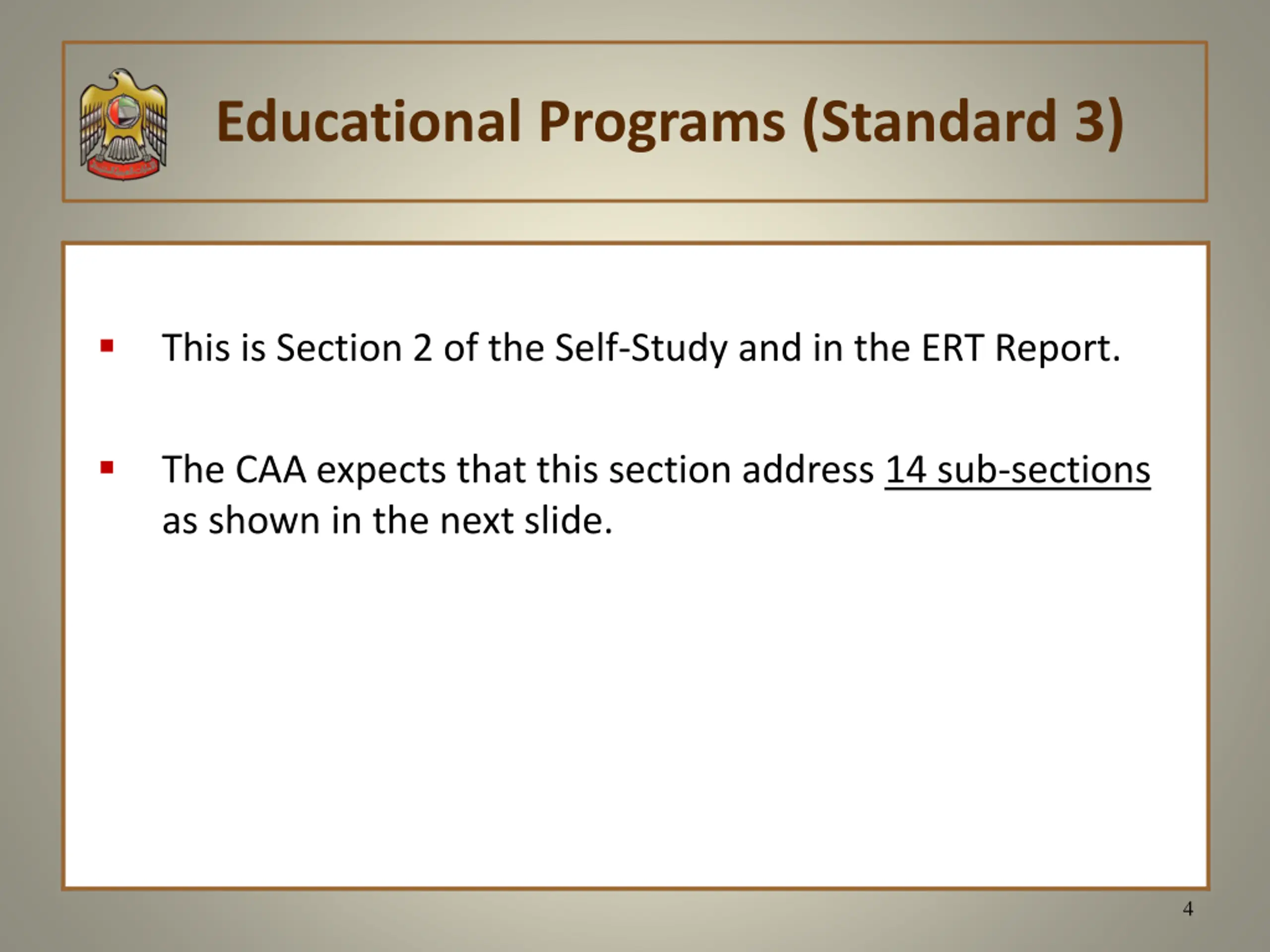 Educational Programs (Standard 3)

▪ This is Section 2 of the Self-Study and in the ERT Report.

▪ The CAA expects that this section address 14 sub-sections as shown in the next slide.

4